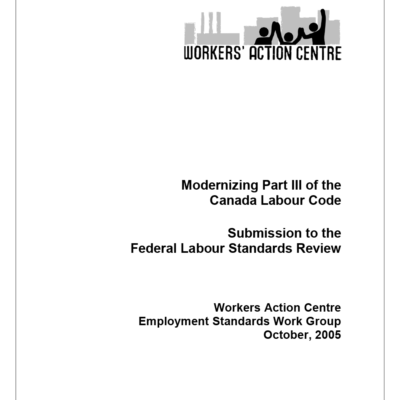 WORKERS' ACTION CENTRE

Modernizing Part III of the Canada Labour Code

Submission to the Federal Labour Standards Review

Workers Action Centre
Employment Standards Work Group
October, 2005